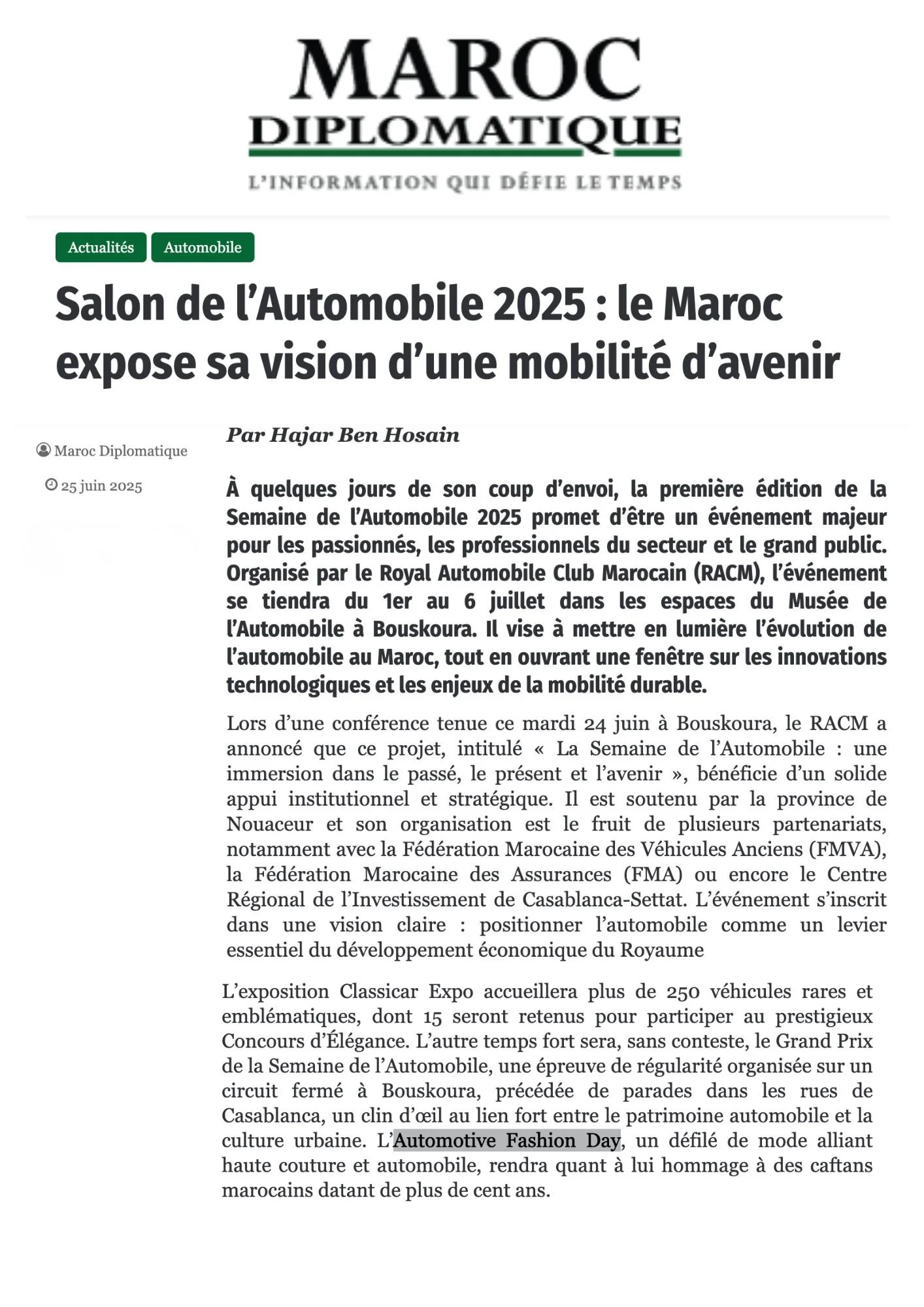 MAROC
DIPLOMATIQUE
L'INFORMATION QUI DÉFIE LE TEMPS

Actualités Automobile

Salon de l'Automobile 2025 : le Maroc expose sa vision d'une mobilité d'avenir

Maroc Diplomatique

25 juin 2025

Par Hajar Ben Hosain

À quelques jours de son coup d'envoi, la première édition de la Semaine de l'Automobile 2025 promet d'être un événement majeur pour les passionnés, les professionnels du secteur et le grand public. Organisé par le Royal Automobile Club Marocain (RACM), l'événement se tiendra du 1er au 6 juillet dans les espaces du Musée de l'Automobile à Bouskoura. Il vise à mettre en lumière l'évolution de l'automobile au Maroc, tout en ouvrant une fenêtre sur les innovations technologiques et les enjeux de la mobilité durable.

Lors d'une conférence tenue ce mardi 24 juin à Bouskoura, le RACM a annoncé que ce projet, intitulé « La Semaine de l'Automobile : une immersion dans le passé, le présent et l'avenir », bénéficie d'un solide appui institutionnel et stratégique. Il est soutenu par la province de Nouaceur et son organisation est le fruit de plusieurs partenariats, notamment avec la Fédération Marocaine des Véhicules Anciens (FMVA), la Fédération Marocaine des Assurances (FMA) ou encore le Centre Régional de l'Investissement de Casablanca-Settat. L'événement s'inscrit dans une vision claire : positionner l'automobile comme un levier essentiel du développement économique du Royaume

L'exposition Classicar Expo accueillera plus de 250 véhicules rares et emblématiques, dont 15 seront retenus pour participer au prestigieux Concours d'Élégance. L'autre temps fort sera, sans conteste, le Grand Prix de la Semaine de l'Automobile, une épreuve de régularité organisée sur un circuit fermé à Bouskoura, précédée de parades dans les rues de Casablanca, un clin d'œil au lien fort entre le patrimoine automobile et la culture urbaine. L'Automotive Fashion Day, un défilé de mode alliant haute couture et automobile, rendra quant à lui hommage à des caftans marocains datant de plus de cent ans.